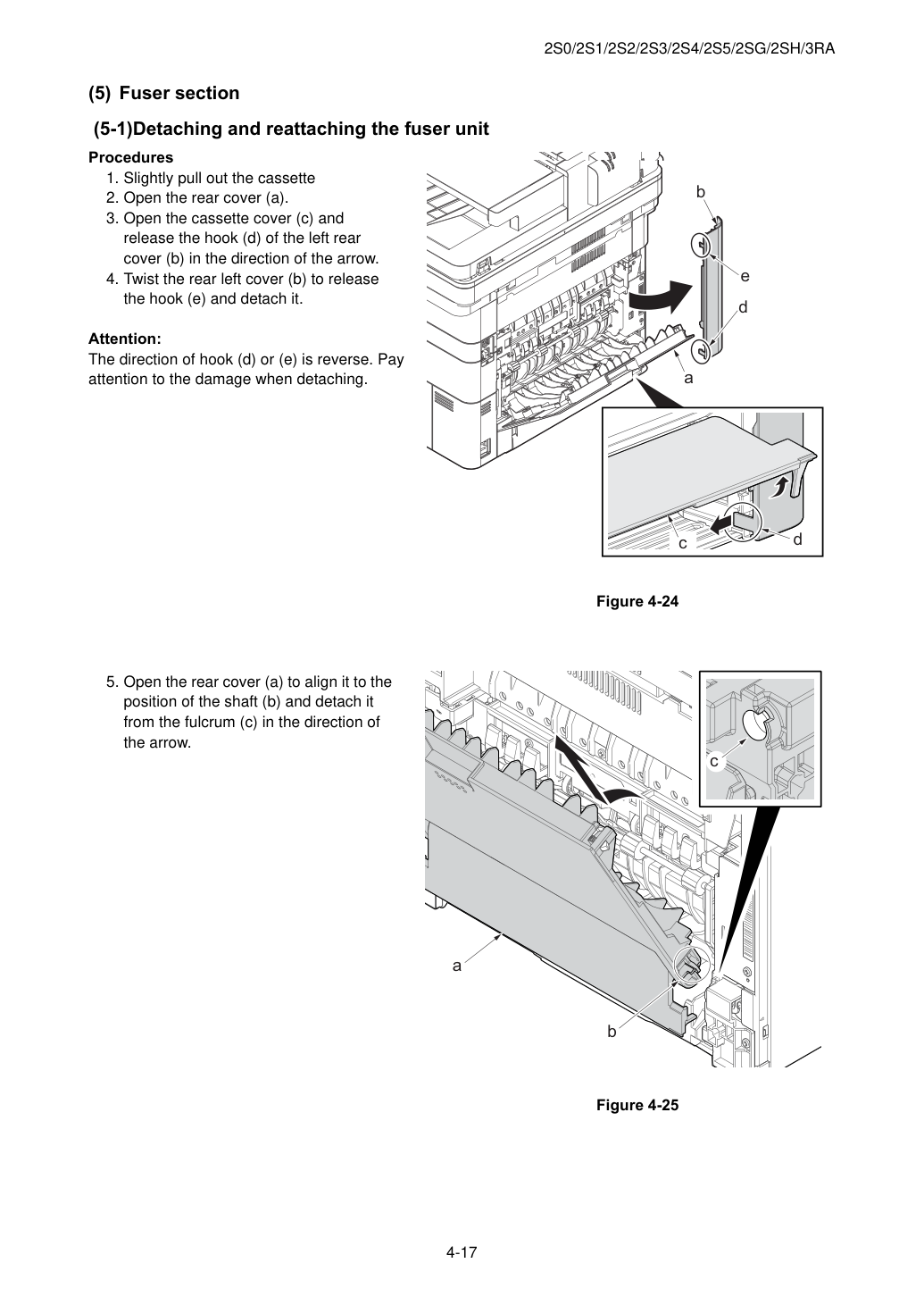 2S0/2S1/2S2/2S3/2S4/2S5/2SG/2SH/3RA

(5) Fuser section

(5-1)Detaching and reattaching the fuser unit

Procedures

1. Slightly pull out the cassette
2. Open the rear cover (a).
3. Open the cassette cover (c) and release the hook (d) of the left rear cover (b) in the direction of the arrow.
4. Twist the rear left cover (b) to release the hook (e) and detach it.

Attention:
The direction of hook (d) or (e) is reverse. Pay attention to the damage when detaching.

b
e
d
a
c
d

Figure 4-24

5. Open the rear cover (a) to align it to the position of the shaft (b) and detach it from the fulcrum (c) in the direction of the arrow.

c
a
b

Figure 4-25

4-17